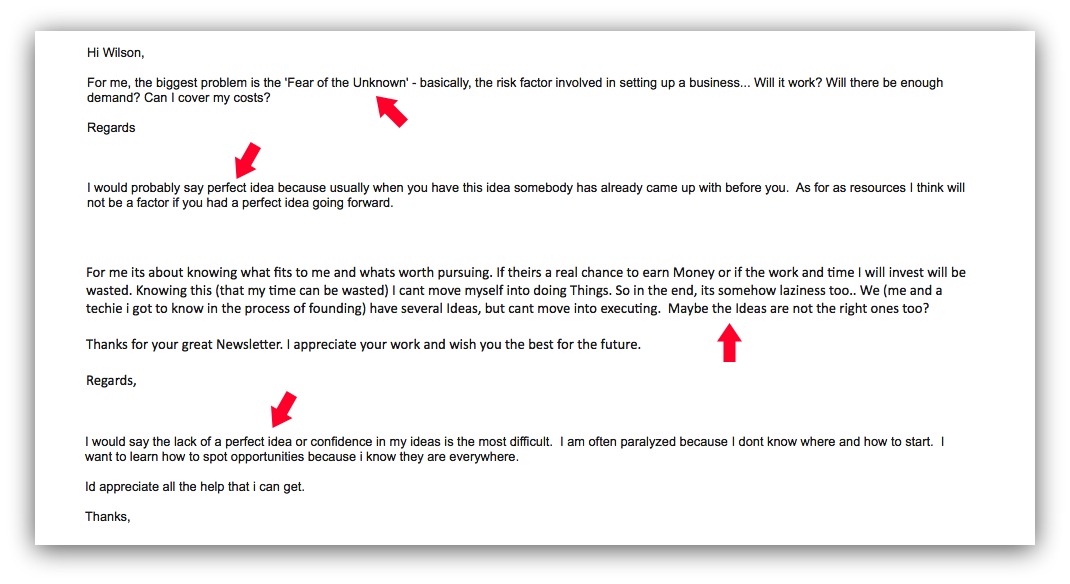 Hi Wilson,

For me, the biggest problem is the 'Fear of the Unknown' - basically, the risk factor involved in setting up a business... Will it work? Will there be enough demand? Can I cover my costs?

Regards

I would probably say perfect idea because usually when you have this idea somebody has already came up with before you. As for as resources I think will not be a factor if you had a perfect idea going forward.

For me its about knowing what fits to me and whats worth pursuing. If theirs a real chance to earn Money or if the work and time I will invest will be wasted. Knowing this (that my time can be wasted) I cant move myself into doing Things. So in the end, its somehow laziness too.. We (me and a techie i got to know in the process of founding) have several Ideas, but cant move into executing. Maybe the Ideas are not the right ones too?

Thanks for your great Newsletter. I appreciate your work and wish you the best for the future.

Regards,

I would say the lack of a perfect idea or confidence in my ideas is the most difficult. I am often paralyzed because I dont know where and how to start. I want to learn how to spot opportunities because i know they are everywhere.

Id appreciate all the help that i can get.

Thanks,